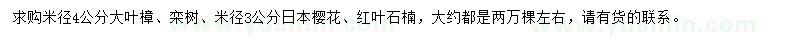 求购米径4公分大叶樟、栾树、米径3公分日本樱花、红叶石楠，大约都是两万棵左右，请有货的联系。